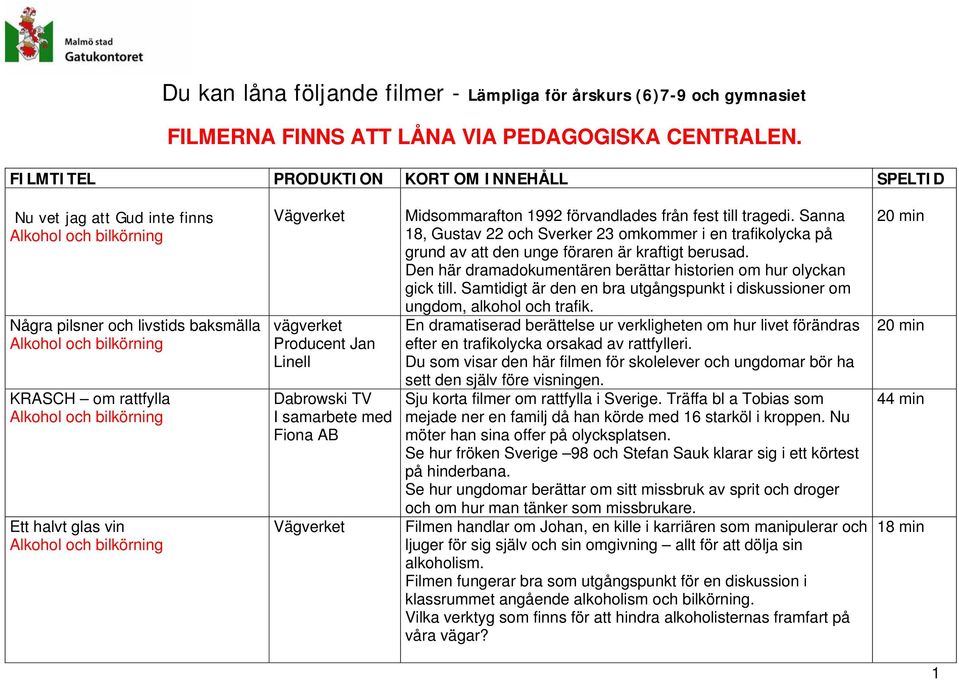 Malmö stad
Gatukontoret

Du kan låna följande filmer - Lämpliga för årskurs (6)7-9 och gymnasiet

FILMERNA FINNS ATT LÅNA VIA PEDAGOGISKA CENTRALEN.

| FILMTITEL | PRODUKTION | KORT OM INNEHÅLL | SPELTID |
|---|---|---|---|
| Nu vet jag att Gud inte finns Alkohol och bilkörning | Vägverket | Midsommarafton 1992 förvandlades från fest till tragedi. Sanna 18, Gustav 22 och Sverker 23 omkommer i en trafikolycka på grund av att den unge föraren är kraftigt berusad. Den här dramadokumentären berättar historien om hur olyckan gick till. Samtidigt är den en bra utgångspunkt i diskussioner om ungdom, alkohol och trafik. | 20 min |
| Några pilsner och livstids baksmälla Alkohol och bilkörning | vägverket Producent Jan Linell | En dramatiserad berättelse ur verkligheten om hur livet förändras efter en trafikolycka orsakad av rattfylleri. Du som visar den här filmen för skolelever och ungdomar bör ha sett den själv före visningen. | 20 min |
| KRASCH – om rattfylla Alkohol och bilkörning | Dabrowski TV I samarbete med Fiona AB | Sju korta filmer om rattfylla i Sverige. Träffa bl a Tobias som mejade ner en familj då han körde med 16 starköl i kroppen. Nu möter han sina offer på olycksplatsen. Se hur fröken Sverige –98 och Stefan Sauk klarar sig i ett körtest på hinderbana. Se hur ungdomar berättar om sitt missbruk av sprit och droger och om hur man tänker som missbrukare. | 44 min |
| Ett halvt glas vin Alkohol och bilkörning | Vägverket | Filmen handlar om Johan, en kille i karriären som manipulerar och ljuger för sig själv och sin omgivning – allt för att dölja sin alkoholism. Filmen fungerar bra som utgångspunkt för en diskussion i klassrummet angående alkoholism och bilkörning. Vilka verktyg som finns för att hindra alkoholisternas framfart på våra vägar? | 18 min |

1